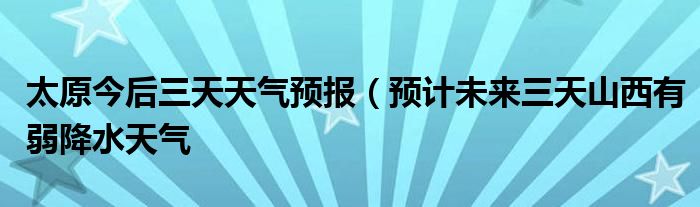 太原今后三天天气预报（预计未来三天山西有弱降水天气